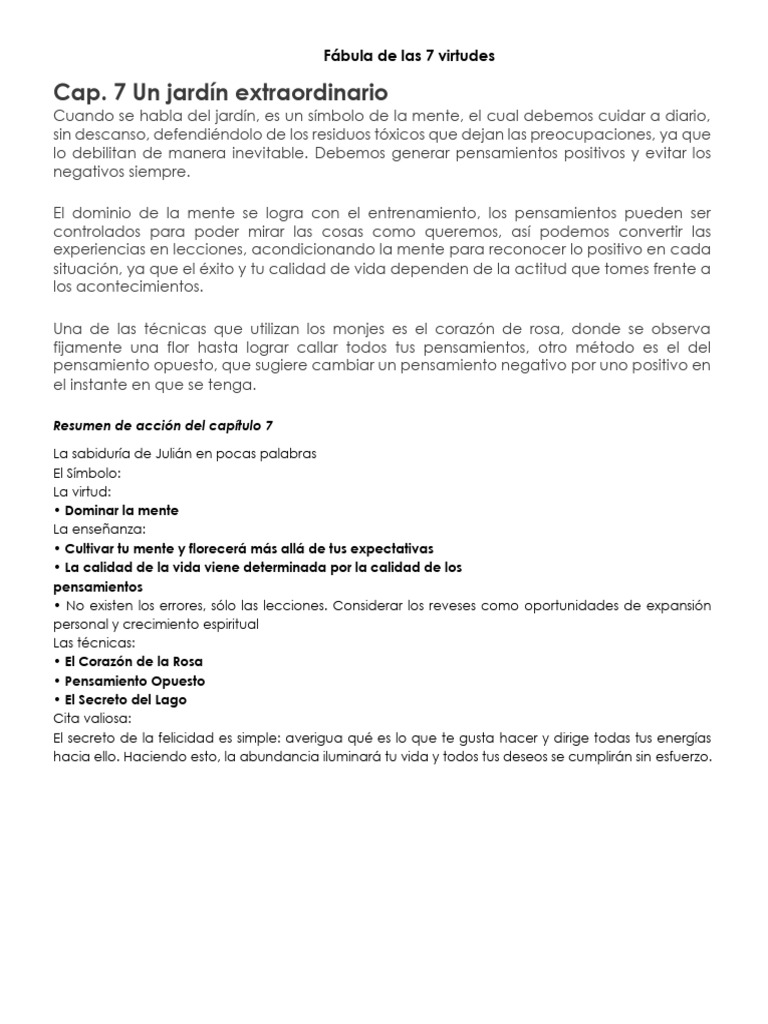 Fábula de las 7 virtudes

Cap. 7 Un jardín extraordinario
Cuando se habla del jardín, es un símbolo de la mente, el cual debemos cuidar a diario, sin descanso, defendiéndolo de los residuos tóxicos que dejan las preocupaciones, ya que lo debilitan de manera inevitable. Debemos generar pensamientos positivos y evitar los negativos siempre.

El dominio de la mente se logra con el entrenamiento, los pensamientos pueden ser controlados para poder mirar las cosas como queremos, así podemos convertir las experiencias en lecciones, acondicionando la mente para reconocer lo positivo en cada situación, ya que el éxito y tu calidad de vida dependen de la actitud que tomes frente a los acontecimientos.

Una de las técnicas que utilizan los monjes es el corazón de rosa, donde se observa fijamente una flor hasta lograr callar todos tus pensamientos, otro método es el del pensamiento opuesto, que sugiere cambiar un pensamiento negativo por uno positivo en el instante en que se tenga.

Resumen de acción del capítulo 7

La sabiduría de Julián en pocas palabras
El Símbolo:
La virtud:
• Dominar la mente
La enseñanza:
• Cultivar tu mente y florecerá más allá de tus expectativas
• La calidad de la vida viene determinada por la calidad de los pensamientos
• No existen los errores, sólo las lecciones. Considerar los reveses como oportunidades de expansión personal y crecimiento espiritual
Las técnicas:
• El Corazón de la Rosa
• Pensamiento Opuesto
• El Secreto del Lago
Cita valiosa:
El secreto de la felicidad es simple: averigua qué es lo que te gusta hacer y dirige todas tus energías hacia ello. Haciendo esto, la abundancia iluminará tu vida y todos tus deseos se cumplirán sin esfuerzo.